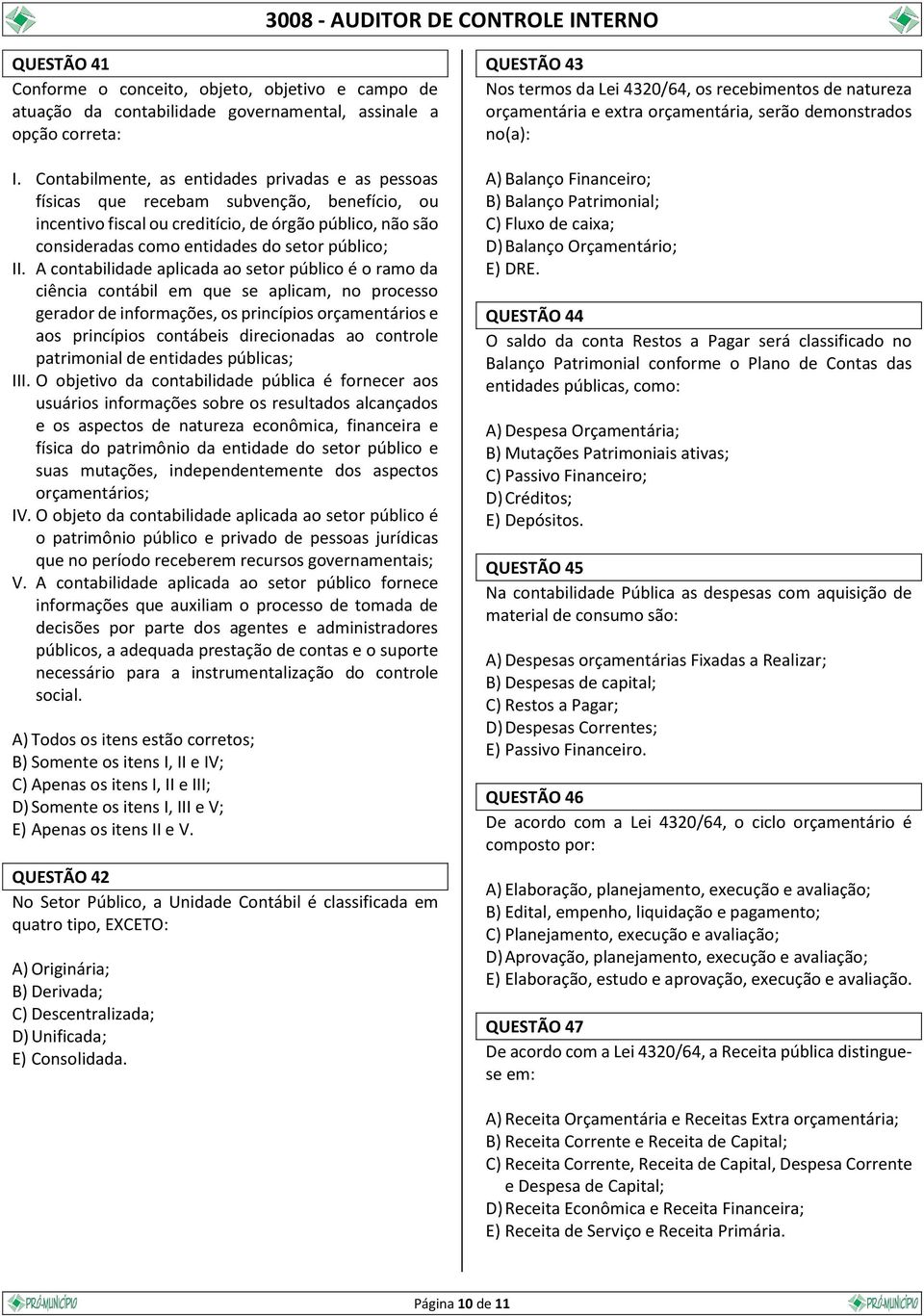 3008 - AUDITOR DE CONTROLE INTERNO

QUESTÃO 41
Conforme o conceito, objeto, objetivo e campo de atuação da contabilidade governamental, assinale a opção correta:

I. Contabilmente, as entidades privadas e as pessoas físicas que recebam subvenção, benefício, ou incentivo fiscal ou creditício, de órgão público, não são consideradas como entidades do setor público;
II. A contabilidade aplicada ao setor público é o ramo da ciência contábil em que se aplicam, no processo gerador de informações, os princípios orçamentários e aos princípios contábeis direcionadas ao controle patrimonial de entidades públicas;
III. O objetivo da contabilidade pública é fornecer aos usuários informações sobre os resultados alcançados e os aspectos de natureza econômica, financeira e física do patrimônio da entidade do setor público e suas mutações, independentemente dos aspectos orçamentários;
IV. O objeto da contabilidade aplicada ao setor público é o patrimônio público e privado de pessoas jurídicas que no período receberem recursos governamentais;
V. A contabilidade aplicada ao setor público fornece informações que auxiliam o processo de tomada de decisões por parte dos agentes e administradores públicos, a adequada prestação de contas e o suporte necessário para a instrumentalização do controle social.

A) Todos os itens estão corretos;
B) Somente os itens I, II e IV;
C) Apenas os itens I, II e III;
D) Somente os itens I, III e V;
E) Apenas os itens II e V.

QUESTÃO 42
No Setor Público, a Unidade Contábil é classificada em quatro tipo, EXCETO:

A) Originária;
B) Derivada;
C) Descentralizada;
D) Unificada;
E) Consolidada.

QUESTÃO 43
Nos termos da Lei 4320/64, os recebimentos de natureza orçamentária e extra orçamentária, serão demonstrados no(a):

A) Balanço Financeiro;
B) Balanço Patrimonial;
C) Fluxo de caixa;
D) Balanço Orçamentário;
E) DRE.

QUESTÃO 44
O saldo da conta Restos a Pagar será classificado no Balanço Patrimonial conforme o Plano de Contas das entidades públicas, como:

A) Despesa Orçamentária;
B) Mutações Patrimoniais ativas;
C) Passivo Financeiro;
D) Créditos;
E) Depósitos.

QUESTÃO 45
Na contabilidade Pública as despesas com aquisição de material de consumo são:

A) Despesas orçamentárias Fixadas a Realizar;
B) Despesas de capital;
C) Restos a Pagar;
D) Despesas Correntes;
E) Passivo Financeiro.

QUESTÃO 46
De acordo com a Lei 4320/64, o ciclo orçamentário é composto por:

A) Elaboração, planejamento, execução e avaliação;
B) Edital, empenho, liquidação e pagamento;
C) Planejamento, execução e avaliação;
D) Aprovação, planejamento, execução e avaliação;
E) Elaboração, estudo e aprovação, execução e avaliação.

QUESTÃO 47
De acordo com a Lei 4320/64, a Receita pública distingue-se em:

A) Receita Orçamentária e Receitas Extra orçamentária;
B) Receita Corrente e Receita de Capital;
C) Receita Corrente, Receita de Capital, Despesa Corrente e Despesa de Capital;
D) Receita Econômica e Receita Financeira;
E) Receita de Serviço e Receita Primária.

PRÓMUNICÍPIO
Página 10 de 11
PRÓMUNICÍPIO